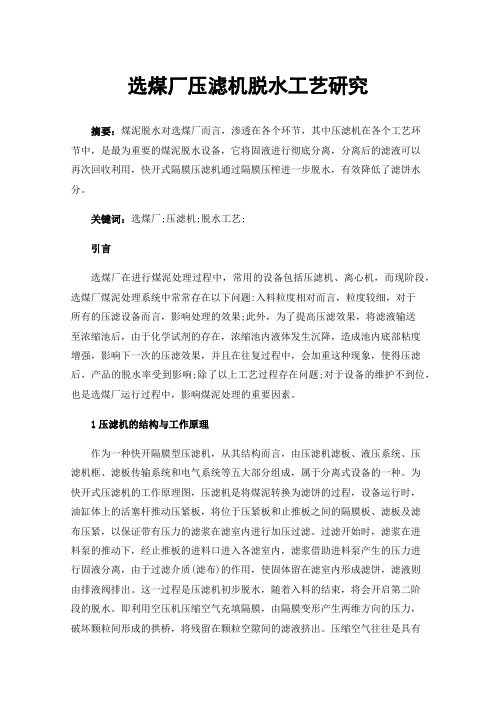 选煤厂压滤机脱水工艺研究

摘要：煤泥脱水对选煤厂而言，渗透在各个环节，其中压滤机在各个工艺环节中，是最为重要的煤泥脱水设备，它将固液进行彻底分离，分离后的滤液可以再次回收利用，快开式隔膜压滤机通过隔膜压榨进一步脱水，有效降低了滤饼水分。

关键词：选煤厂;压滤机;脱水工艺;

引言

选煤厂在进行煤泥处理过程中，常用的设备包括压滤机、离心机，而现阶段，选煤厂煤泥处理系统中常常存在以下问题:入料粒度相对而言，粒度较细，对于所有的压滤设备而言，影响处理的效果;此外，为了提高压滤效果，将滤液输送至浓缩池后，由于化学试剂的存在，浓缩池内液体发生沉降，造成池内底部粘度增强，影响下一次的压滤效果，并且在往复过程中，会加重这种现象，使得压滤后，产品的脱水率受到影响;除了以上工艺过程存在问题;对于设备的维护不到位，也是选煤厂运行过程中，影响煤泥处理的重要因素。

1 压滤机的结构与工作原理

作为一种快开隔膜型压滤机，从其结构而言，由压滤机滤板、液压系统、压滤机框、滤板传输系统和电气系统等五大部分组成，属于分离式设备的一种。为快开式压滤机的工作原理图，压滤机是将煤泥转换为滤饼的过程，设备运行时，油缸体上的活塞杆推动压紧板，将位于压紧板和止推板之间的隔膜板、滤板及滤布压紧，以保证带有压力的滤浆在滤室内进行加压过滤。过滤开始时，滤浆在进料泵的推动下，经止推板的进料口进入各滤室内，滤浆借助进料泵产生的压力进行固液分离，由于过滤介质(滤布)的作用，使固体留在滤室内形成滤饼，滤液则由排液阀排出。这一过程是压滤机初步脱水，随着入料的结束，将会开启第二阶段的脱水。即利用空压机压缩空气充填隔膜，由隔膜变形产生两维方向的压力，破坏颗粒间形成的拱桥，将残留在颗粒空隙间的滤液挤出。压缩空气往往是具有